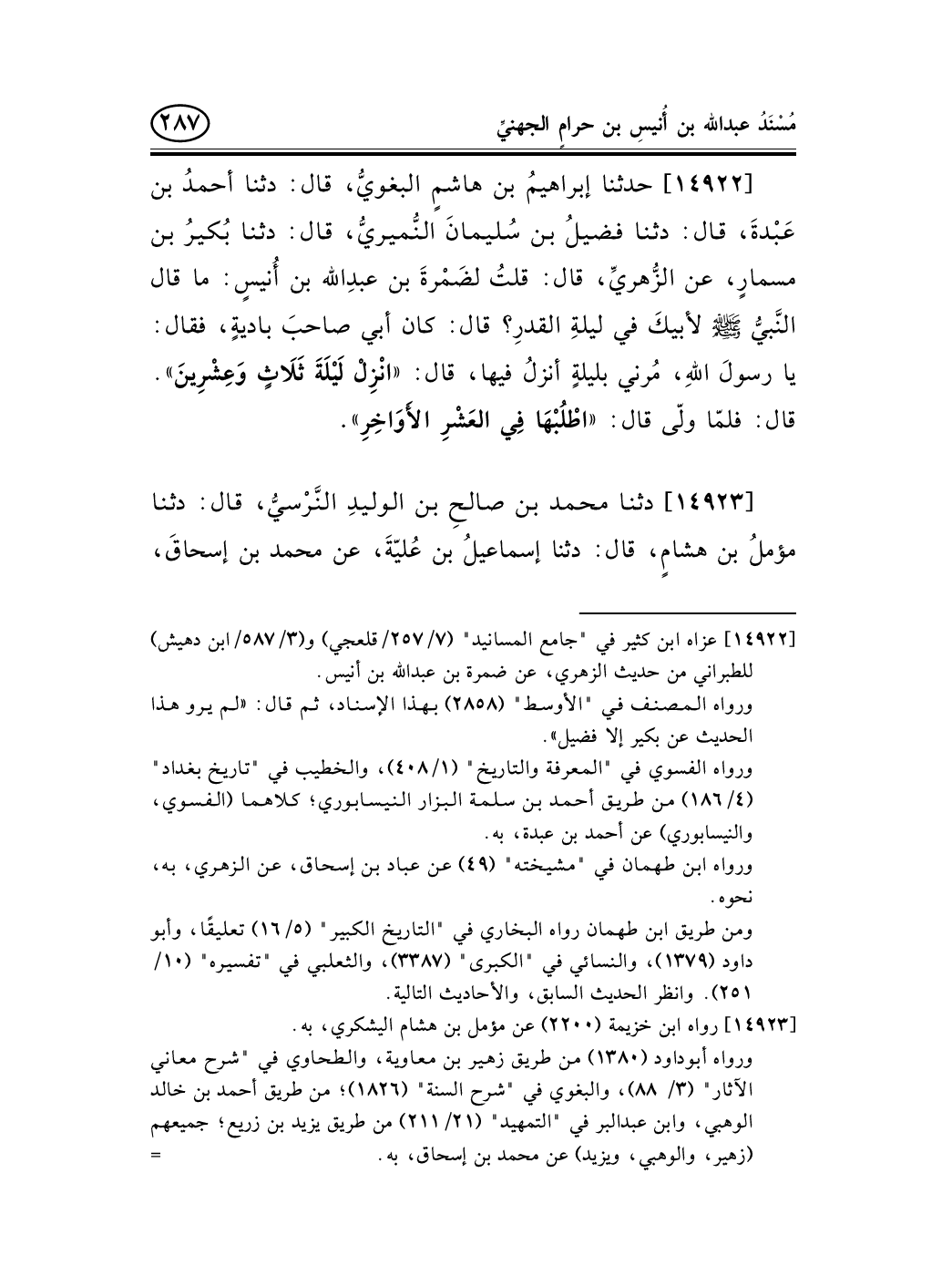 مُسْنَدُ عبدالله بن أُنيسِ بن حرامٍ الجهنيِّ

٢٨٧

[١٤٩٢٢] حدثنا إبراهيمُ بن هاشمٍ البغويُّ، قال: دثنا أحمدُ بن عَبْدةَ، قال: دثنا فضيلُ بن سُليمانَ النُّميريُّ، قال: دثنا بُكيرُ بن مسمارٍ، عن الزُّهريِّ، قال: قلتُ لضَمْرةَ بن عبدِالله بن أُنيسٍ: ما قال النَّبيُّ ﷺ لأبيكَ في ليلةِ القدرِ؟ قال: كان أبي صاحبَ باديةٍ، فقال: يا رسولَ اللهِ، مُرني بليلةٍ أنزلُ فيها، قال: «انْزِلْ لَيْلَةَ ثَلَاثٍ وَعِشْرِينَ». قال: فلمّا ولّى قال: «اطْلُبْهَا فِي العَشْرِ الأَوَاخِرِ».

[١٤٩٢٣] دثنا محمد بن صالحِ بن الوليدِ النَّرْسيُّ، قال: دثنا مؤملُ بن هشامٍ، قال: دثنا إسماعيلُ بن عُليّةَ، عن محمد بن إسحاقَ،

[١٤٩٢٢] عزاه ابن كثير في "جامع المسانيد" (٧/ ٢٥٧/ قلعجي) و(٣/ ٥٨٧/ ابن دهيش) للطبراني من حديث الزهري، عن ضمرة بن عبدالله بن أنيس.
ورواه المصنف في "الأوسط" (٢٨٥٨) بهذا الإسناد، ثم قال: «لم يرو هذا الحديث عن بكير إلا فضيل».
ورواه الفسوي في "المعرفة والتاريخ" (١/ ٤٠٨)، والخطيب في "تاريخ بغداد" (٤/ ١٨٦) من طريق أحمد بن سلمة البزار النيسابوري؛ كلاهما (الفسوي، والنيسابوري) عن أحمد بن عبدة، به.
ورواه ابن طهمان في "مشيخته" (٤٩) عن عباد بن إسحاق، عن الزهري، به، نحوه.
ومن طريق ابن طهمان رواه البخاري في "التاريخ الكبير" (٥/ ١٦) تعليقًا، وأبو داود (١٣٧٩)، والنسائي في "الكبرى" (٣٣٨٧)، والثعلبي في "تفسيره" (١٠/ ٢٥١). وانظر الحديث السابق، والأحاديث التالية.
[١٤٩٢٣] رواه ابن خزيمة (٢٢٠٠) عن مؤمل بن هشام اليشكري، به.
ورواه أبوداود (١٣٨٠) من طريق زهير بن معاوية، والطحاوي في "شرح معاني الآثار" (٣/ ٨٨)، والبغوي في "شرح السنة" (١٨٢٦)؛ من طريق أحمد بن خالد الوهبي، وابن عبدالبر في "التمهيد" (٢١/ ٢١١) من طريق يزيد بن زريع؛ جميعهم (زهير، والوهبي، ويزيد) عن محمد بن إسحاق، به. =